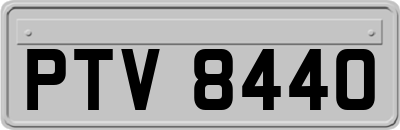 PTV 8440